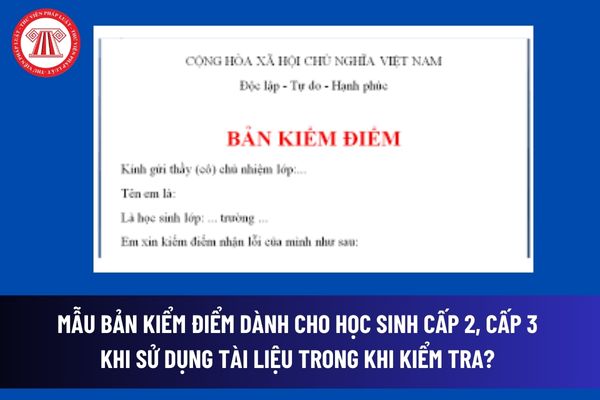 THƯ VIỆN PHÁP LUẬT

CỘNG HÒA XÃ HỘI CHỦ NGHĨA VIỆT NAM

Độc lập - Tự do - Hạnh phúc

BẢN KIỂM ĐIỂM

Kính gửi thầy (cô) chủ nhiệm lớp:...

Tên em là:

Là học sinh lớp: ... trường ...

Em xin kiểm điểm nhận lỗi của mình như sau:

MẪU BẢN KIỂM ĐIỂM DÀNH CHO HỌC SINH CẤP 2, CẤP 3 KHI SỬ DỤNG TÀI LIỆU TRONG KHI KIỂM TRA?